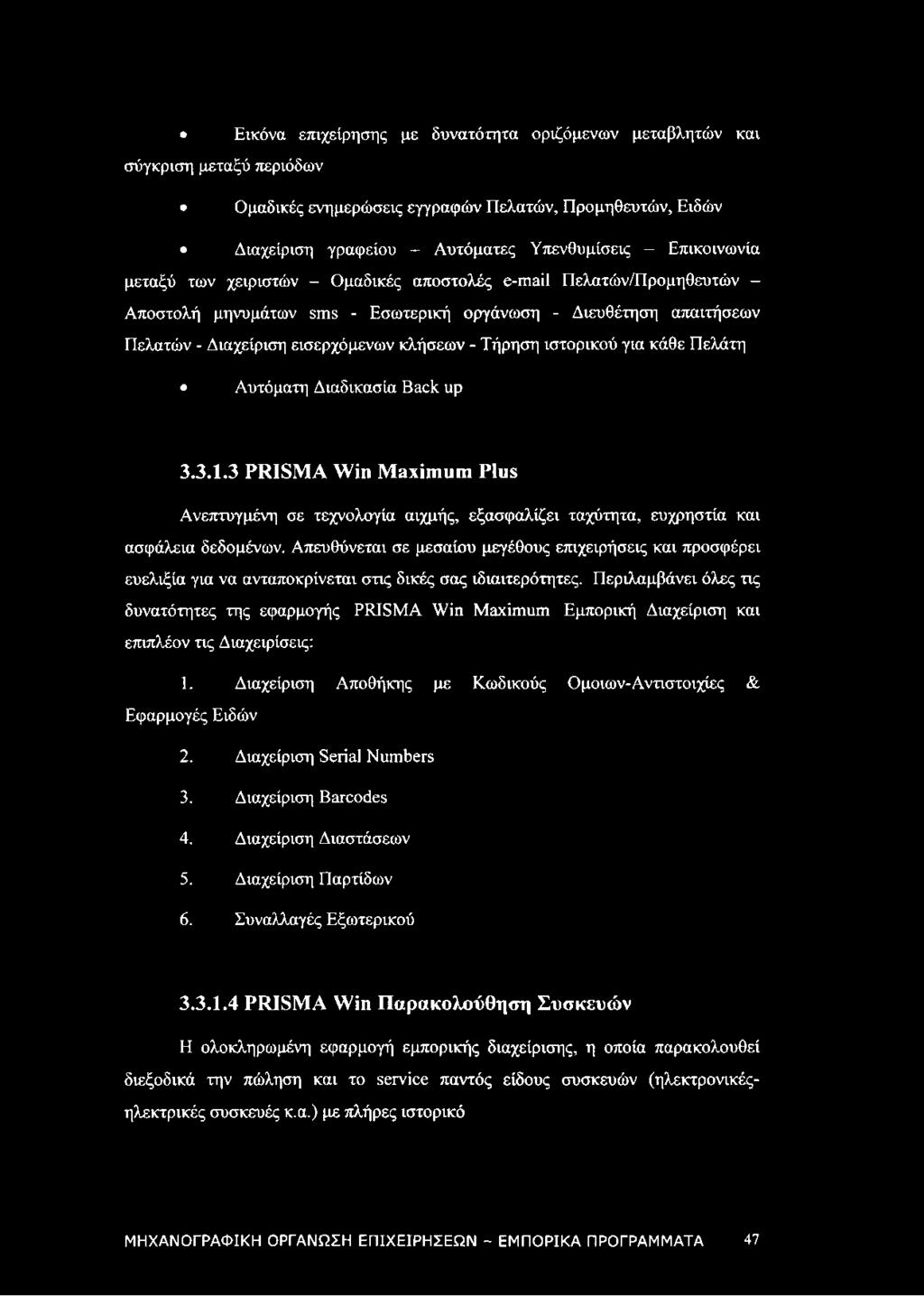 • Εικόνα επιχείρησης με δυνατότητα οριζόμενων μεταβλητών και σύγκριση μεταξύ περιόδων

• Ομαδικές ενημερώσεις εγγραφών Πελατών, Προμηθευτών, Ειδών

• Διαχείριση γραφείου – Αυτόματες Υπενθυμίσεις – Επικοινωνία μεταξύ των χειριστών – Ομαδικές αποστολές e-mail Πελατών/Προμηθευτών – Αποστολή μηνυμάτων sms - Εσωτερική οργάνωση - Διευθέτηση απαιτήσεων Πελατών - Διαχείριση εισερχόμενων κλήσεων - Τήρηση ιστορικού για κάθε Πελάτη

• Αυτόματη Διαδικασία Back up

3.3.1.3 PRISMA Win Maximum Plus

Ανεπτυγμένη σε τεχνολογία αιχμής, εξασφαλίζει ταχύτητα, ευχρηστία και ασφάλεια δεδομένων. Απευθύνεται σε μεσαίου μεγέθους επιχειρήσεις και προσφέρει ευελιξία για να ανταποκρίνεται στις δικές σας ιδιαιτερότητες. Περιλαμβάνει όλες τις δυνατότητες της εφαρμογής PRISMA Win Maximum Εμπορική Διαχείριση και επιπλέον τις Διαχειρίσεις:

1. Διαχείριση Αποθήκης με Κωδικούς Ομοιων-Αντιστοιχίες & Εφαρμογές Ειδών

2. Διαχείριση Serial Numbers

3. Διαχείριση Barcodes

4. Διαχείριση Διαστάσεων

5. Διαχείριση Παρτίδων

6. Συναλλαγές Εξωτερικού

3.3.1.4 PRISMA Win Παρακολούθηση Συσκευών

Η ολοκληρωμένη εφαρμογή εμπορικής διαχείρισης, η οποία παρακολουθεί διεξοδικά την πώληση και το service παντός είδους συσκευών (ηλεκτρονικές-ηλεκτρικές συσκευές κ.α.) με πλήρες ιστορικό

ΜΗΧΑΝΟΓΡΑΦΙΚΗ ΟΡΓΑΝΩΣΗ ΕΠΙΧΕΙΡΗΣΕΩΝ – ΕΜΠΟΡΙΚΑ ΠΡΟΓΡΑΜΜΑΤΑ 47